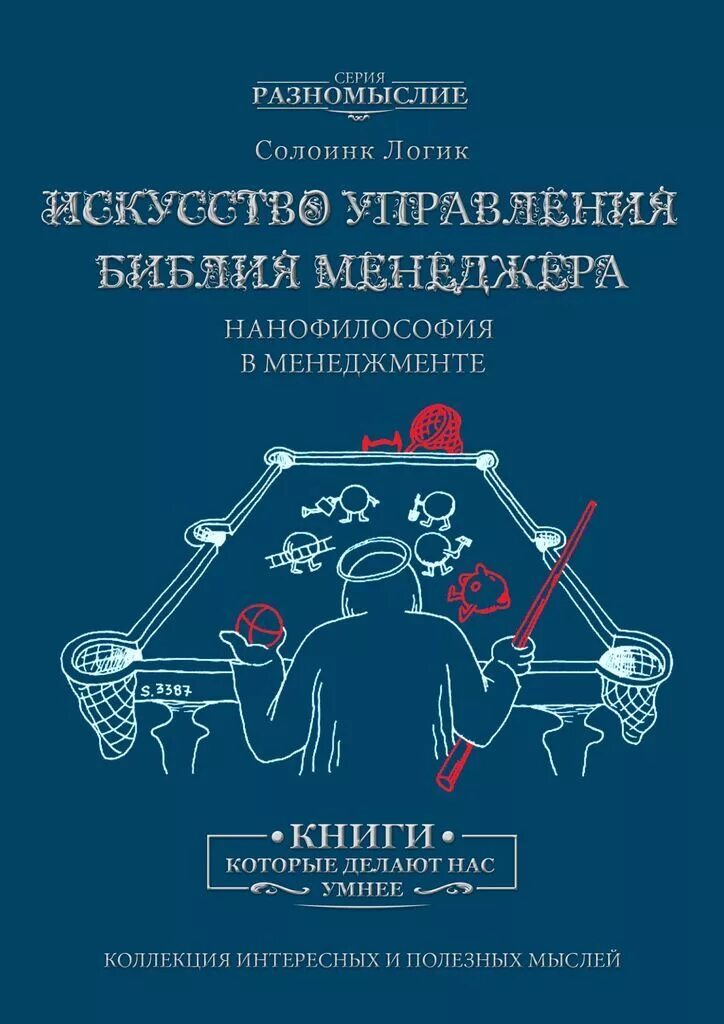 СЕРИЯ
РАЗНОМЫСЛИЕ

Солоинк Логик

ИСКУССТВО УПРАВЛЕНИЯ
БИБЛИЯ МЕНЕДЖЕРА

НАНОФИЛОСОФИЯ
В МЕНЕДЖМЕНТЕ

S.3387

• КНИГИ •
КОТОРЫЕ ДЕЛАЮТ НАС
УМНЕЕ

КОЛЛЕКЦИЯ ИНТЕРЕСНЫХ И ПОЛЕЗНЫХ МЫСЛЕЙ